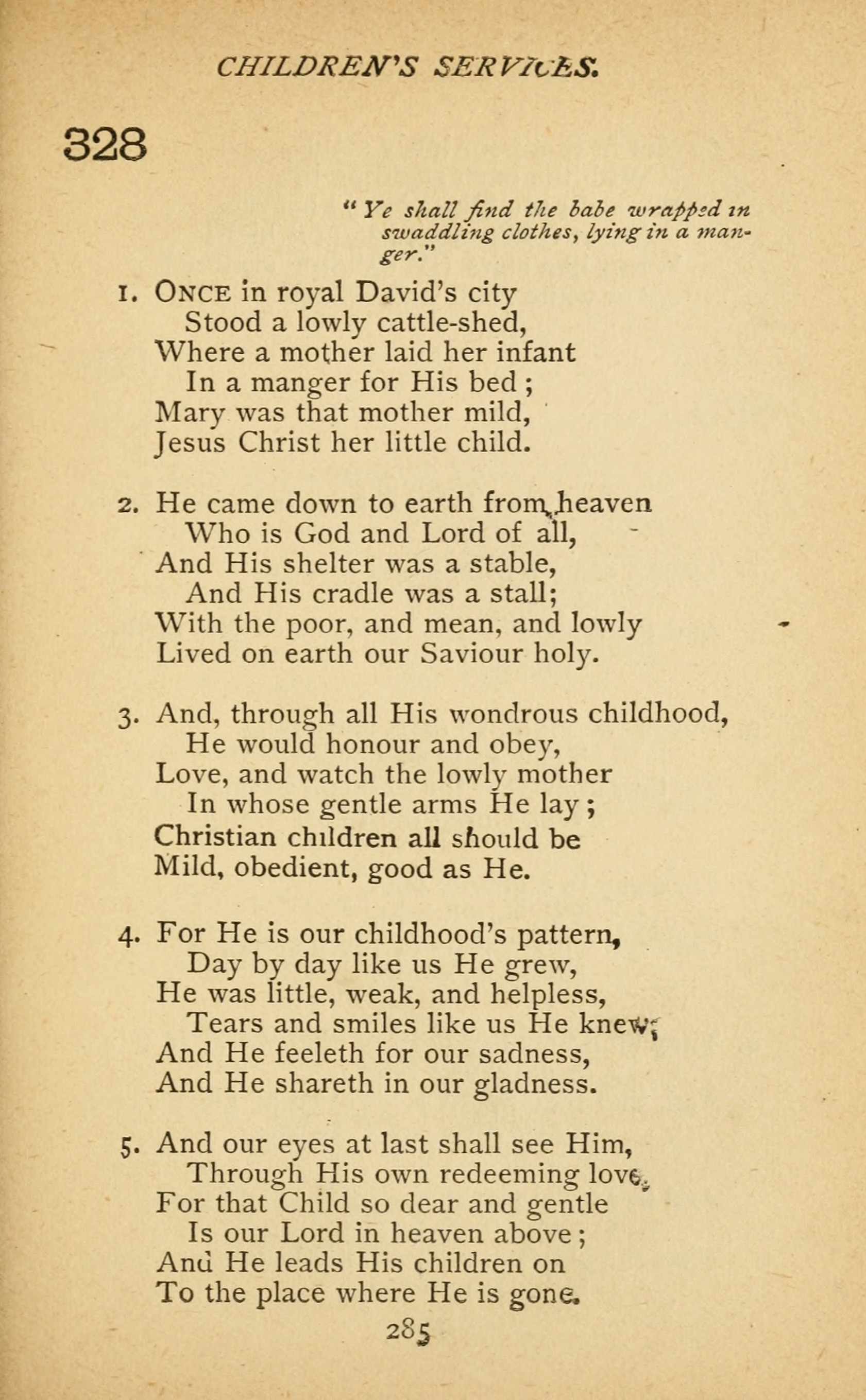 CHILDREN'S SERVICES.

328

"Ye shall find the babe wrapped in swaddling clothes, lying in a manger."

1. ONCE in royal David's city
Stood a lowly cattle-shed,
Where a mother laid her infant
In a manger for His bed;
Mary was that mother mild,
Jesus Christ her little child.

2. He came down to earth from heaven
Who is God and Lord of all,
And His shelter was a stable,
And His cradle was a stall;
With the poor, and mean, and lowly
Lived on earth our Saviour holy.

3. And, through all His wondrous childhood,
He would honour and obey,
Love, and watch the lowly mother
In whose gentle arms He lay;
Christian children all should be
Mild, obedient, good as He.

4. For He is our childhood's pattern,
Day by day like us He grew,
He was little, weak, and helpless,
Tears and smiles like us He knew;
And He feeleth for our sadness,
And He shareth in our gladness.

5. And our eyes at last shall see Him,
Through His own redeeming love,
For that Child so dear and gentle
Is our Lord in heaven above;
And He leads His children on
To the place where He is gone.

285